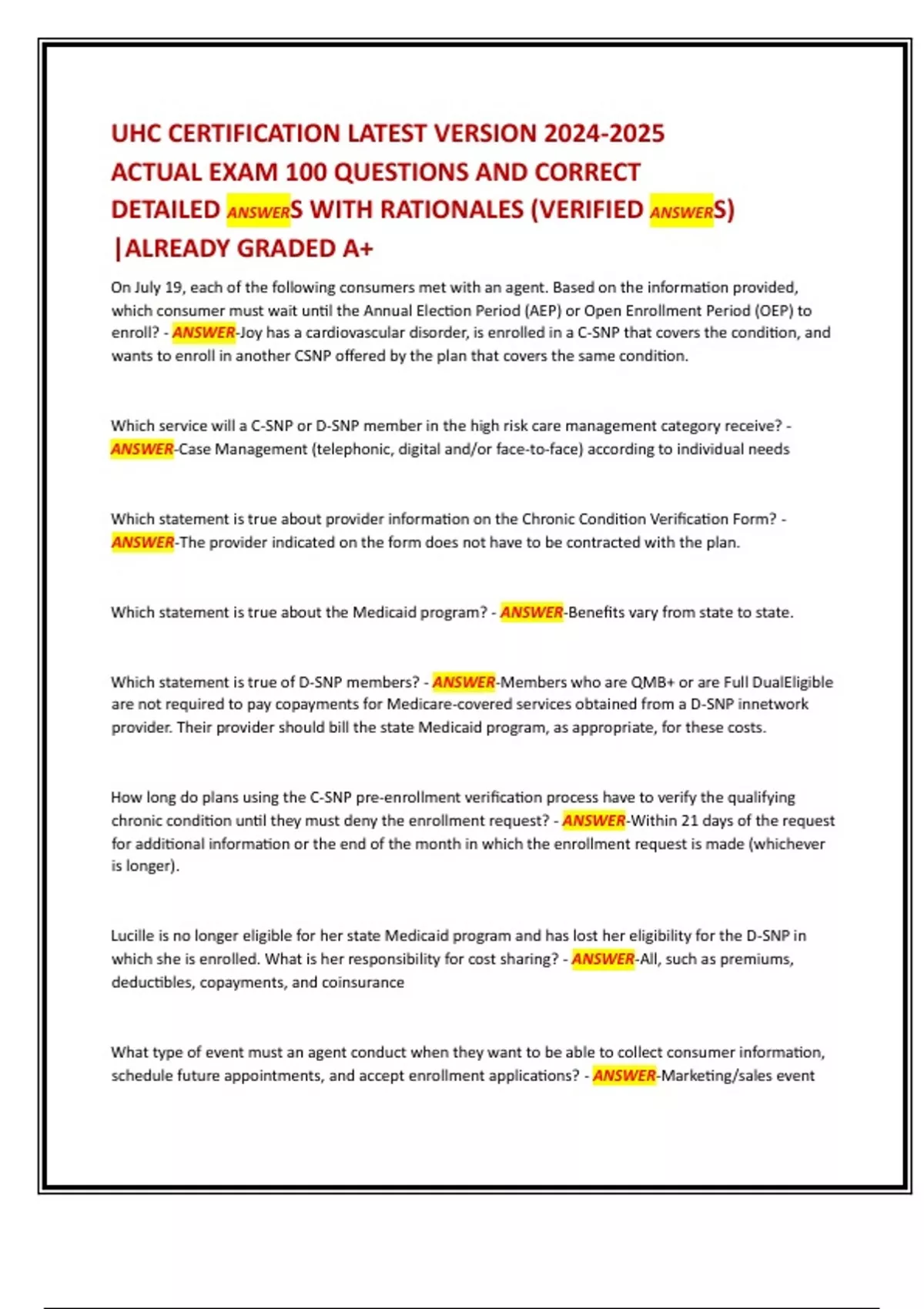 UHC CERTIFICATION LATEST VERSION 2024-2025 ACTUAL EXAM 100 QUESTIONS AND CORRECT DETAILED ANSWERS WITH RATIONALES (VERIFIED ANSWERS) |ALREADY GRADED A+

On July 19, each of the following consumers met with an agent. Based on the information provided, which consumer must wait until the Annual Election Period (AEP) or Open Enrollment Period (OEP) to enroll? - ANSWER-Joy has a cardiovascular disorder, is enrolled in a C-SNP that covers the condition, and wants to enroll in another CSNP offered by the plan that covers the same condition.

Which service will a C-SNP or D-SNP member in the high risk care management category receive? - ANSWER-Case Management (telephonic, digital and/or face-to-face) according to individual needs

Which statement is true about provider information on the Chronic Condition Verification Form? - ANSWER-The provider indicated on the form does not have to be contracted with the plan.

Which statement is true about the Medicaid program? - ANSWER-Benefits vary from state to state.

Which statement is true of D-SNP members? - ANSWER-Members who are QMB+ or are Full DualEligible are not required to pay copayments for Medicare-covered services obtained from a D-SNP innetwork provider. Their provider should bill the state Medicaid program, as appropriate, for these costs.

How long do plans using the C-SNP pre-enrollment verification process have to verify the qualifying chronic condition until they must deny the enrollment request? - ANSWER-Within 21 days of the request for additional information or the end of the month in which the enrollment request is made (whichever is longer).

Lucille is no longer eligible for her state Medicaid program and has lost her eligibility for the D-SNP in which she is enrolled. What is her responsibility for cost sharing? - ANSWER-All, such as premiums, deductibles, copayments, and coinsurance

What type of event must an agent conduct when they want to be able to collect consumer information, schedule future appointments, and accept enrollment applications? - ANSWER-Marketing/sales event